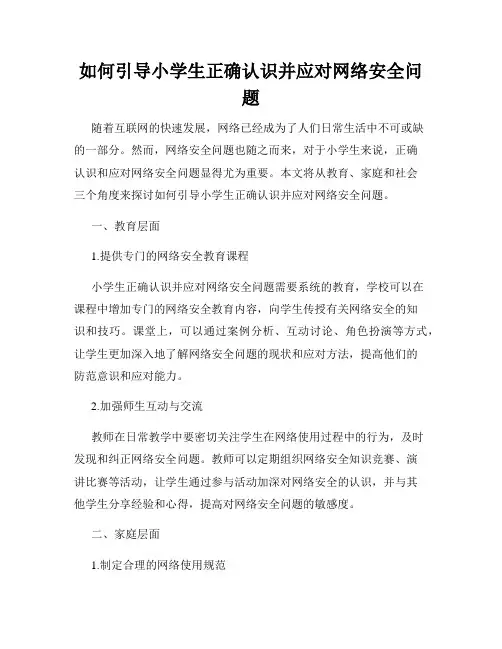 如何引导小学生正确认识并应对网络安全问题

随着互联网的快速发展，网络已经成为了人们日常生活中不可或缺的一部分。然而，网络安全问题也随之而来，对于小学生来说，正确认识和应对网络安全问题显得尤为重要。本文将从教育、家庭和社会三个角度来探讨如何引导小学生正确认识并应对网络安全问题。

一、教育层面

1.提供专门的网络安全教育课程

小学生正确认识并应对网络安全问题需要系统的教育，学校可以在课程中增加专门的网络安全教育内容，向学生传授有关网络安全的知识和技巧。课堂上，可以通过案例分析、互动讨论、角色扮演等方式，让学生更加深入地了解网络安全问题的现状和应对方法，提高他们的防范意识和应对能力。

2.加强师生互动与交流

教师在日常教学中要密切关注学生在网络使用过程中的行为，及时发现和纠正网络安全问题。教师可以定期组织网络安全知识竞赛、演讲比赛等活动，让学生通过参与活动加深对网络安全的认识，并与其他学生分享经验和心得，提高对网络安全问题的敏感度。

二、家庭层面

1.制定合理的网络使用规范